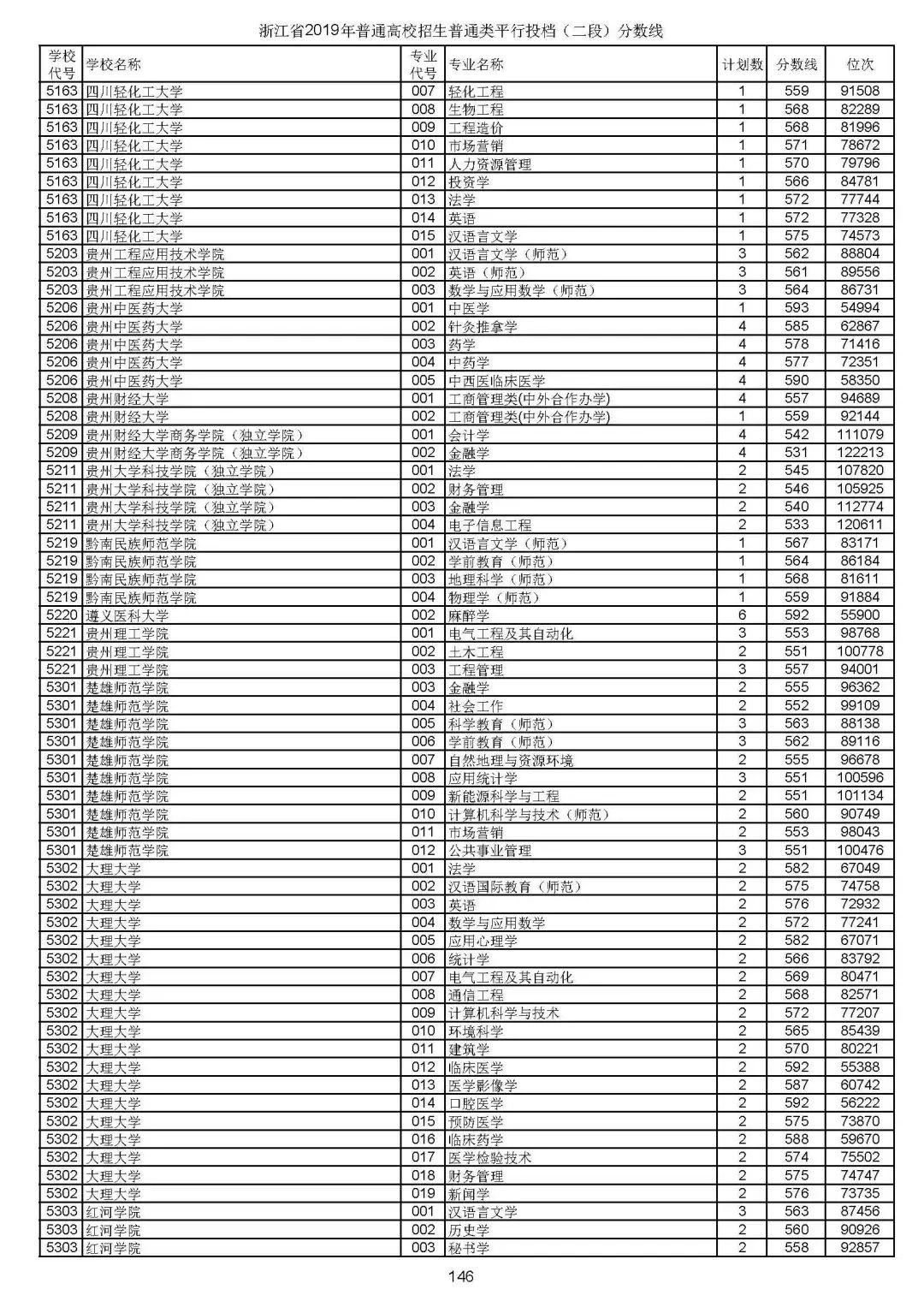 浙江省2019年普通高校招生普通类平行投档（二段）分数线

| 学校代号 | 学校名称 | 专业代号 | 专业名称 | 计划数 | 分数线 | 位次 |
|---|---|---|---|---|---|---|
| 5163 | 四川轻化工大学 | 007 | 轻化工程 | 1 | 559 | 91508 |
| 5163 | 四川轻化工大学 | 008 | 生物工程 | 1 | 568 | 82289 |
| 5163 | 四川轻化工大学 | 009 | 工程造价 | 1 | 568 | 81996 |
| 5163 | 四川轻化工大学 | 010 | 市场营销 | 1 | 571 | 78672 |
| 5163 | 四川轻化工大学 | 011 | 人力资源管理 | 1 | 570 | 79796 |
| 5163 | 四川轻化工大学 | 012 | 投资学 | 1 | 566 | 84781 |
| 5163 | 四川轻化工大学 | 013 | 法学 | 1 | 572 | 77744 |
| 5163 | 四川轻化工大学 | 014 | 英语 | 1 | 572 | 77328 |
| 5163 | 四川轻化工大学 | 015 | 汉语言文学 | 1 | 575 | 74573 |
| 5203 | 贵州工程应用技术学院 | 001 | 汉语言文学（师范） | 3 | 562 | 88804 |
| 5203 | 贵州工程应用技术学院 | 002 | 英语（师范） | 3 | 561 | 89556 |
| 5203 | 贵州工程应用技术学院 | 003 | 数学与应用数学（师范） | 3 | 564 | 86731 |
| 5206 | 贵州中医药大学 | 001 | 中医学 | 1 | 593 | 54994 |
| 5206 | 贵州中医药大学 | 002 | 针灸推拿学 | 4 | 585 | 62867 |
| 5206 | 贵州中医药大学 | 003 | 药学 | 4 | 578 | 71416 |
| 5206 | 贵州中医药大学 | 004 | 中药学 | 4 | 577 | 72351 |
| 5206 | 贵州中医药大学 | 005 | 中西医临床医学 | 4 | 590 | 58350 |
| 5208 | 贵州财经大学 | 001 | 工商管理类(中外合作办学) | 4 | 557 | 94689 |
| 5208 | 贵州财经大学 | 002 | 工商管理类(中外合作办学) | 1 | 559 | 92144 |
| 5209 | 贵州财经大学商务学院（独立学院） | 001 | 会计学 | 4 | 542 | 111079 |
| 5209 | 贵州财经大学商务学院（独立学院） | 002 | 金融学 | 4 | 531 | 122213 |
| 5211 | 贵州大学科技学院（独立学院） | 001 | 法学 | 2 | 545 | 107820 |
| 5211 | 贵州大学科技学院（独立学院） | 002 | 财务管理 | 2 | 546 | 105925 |
| 5211 | 贵州大学科技学院（独立学院） | 003 | 金融学 | 2 | 540 | 112774 |
| 5211 | 贵州大学科技学院（独立学院） | 004 | 电子信息工程 | 2 | 533 | 120611 |
| 5219 | 黔南民族师范学院 | 001 | 汉语言文学（师范） | 1 | 567 | 83171 |
| 5219 | 黔南民族师范学院 | 002 | 学前教育（师范） | 1 | 564 | 86184 |
| 5219 | 黔南民族师范学院 | 003 | 地理科学（师范） | 1 | 568 | 81611 |
| 5219 | 黔南民族师范学院 | 004 | 物理学（师范） | 1 | 559 | 91884 |
| 5220 | 遵义医科大学 | 002 | 麻醉学 | 6 | 592 | 55900 |
| 5221 | 贵州理工学院 | 001 | 电气工程及其自动化 | 3 | 553 | 98768 |
| 5221 | 贵州理工学院 | 002 | 土木工程 | 2 | 551 | 100778 |
| 5221 | 贵州理工学院 | 003 | 工程管理 | 3 | 557 | 94001 |
| 5301 | 楚雄师范学院 | 003 | 金融学 | 2 | 555 | 96362 |
| 5301 | 楚雄师范学院 | 004 | 社会工作 | 2 | 552 | 99109 |
| 5301 | 楚雄师范学院 | 005 | 科学教育（师范） | 3 | 563 | 88138 |
| 5301 | 楚雄师范学院 | 006 | 学前教育（师范） | 3 | 562 | 89116 |
| 5301 | 楚雄师范学院 | 007 | 自然地理与资源环境 | 2 | 555 | 96678 |
| 5301 | 楚雄师范学院 | 008 | 应用统计学 | 3 | 551 | 100596 |
| 5301 | 楚雄师范学院 | 009 | 新能源科学与工程 | 2 | 551 | 101134 |
| 5301 | 楚雄师范学院 | 010 | 计算机科学与技术（师范） | 2 | 560 | 90749 |
| 5301 | 楚雄师范学院 | 011 | 市场营销 | 2 | 553 | 98043 |
| 5301 | 楚雄师范学院 | 012 | 公共事业管理 | 3 | 551 | 100476 |
| 5302 | 大理大学 | 001 | 法学 | 2 | 582 | 67049 |
| 5302 | 大理大学 | 002 | 汉语国际教育（师范） | 2 | 575 | 74758 |
| 5302 | 大理大学 | 003 | 英语 | 2 | 576 | 72932 |
| 5302 | 大理大学 | 004 | 数学与应用数学 | 2 | 572 | 77241 |
| 5302 | 大理大学 | 005 | 应用心理学 | 2 | 582 | 67071 |
| 5302 | 大理大学 | 006 | 统计学 | 2 | 566 | 83792 |
| 5302 | 大理大学 | 007 | 电气工程及其自动化 | 2 | 569 | 80471 |
| 5302 | 大理大学 | 008 | 通信工程 | 2 | 568 | 82571 |
| 5302 | 大理大学 | 009 | 计算机科学与技术 | 2 | 572 | 77207 |
| 5302 | 大理大学 | 010 | 环境科学 | 2 | 565 | 85439 |
| 5302 | 大理大学 | 011 | 建筑学 | 2 | 570 | 80221 |
| 5302 | 大理大学 | 012 | 临床医学 | 2 | 592 | 55388 |
| 5302 | 大理大学 | 013 | 医学影像学 | 2 | 587 | 60742 |
| 5302 | 大理大学 | 014 | 口腔医学 | 2 | 592 | 56222 |
| 5302 | 大理大学 | 015 | 预防医学 | 2 | 575 | 73870 |
| 5302 | 大理大学 | 016 | 临床药学 | 2 | 588 | 59670 |
| 5302 | 大理大学 | 017 | 医学检验技术 | 2 | 574 | 75502 |
| 5302 | 大理大学 | 018 | 财务管理 | 2 | 575 | 74747 |
| 5302 | 大理大学 | 019 | 新闻学 | 2 | 576 | 73735 |
| 5303 | 红河学院 | 001 | 汉语言文学 | 3 | 563 | 87456 |
| 5303 | 红河学院 | 002 | 历史学 | 2 | 560 | 90926 |
| 5303 | 红河学院 | 003 | 秘书学 | 2 | 558 | 92857 |

146